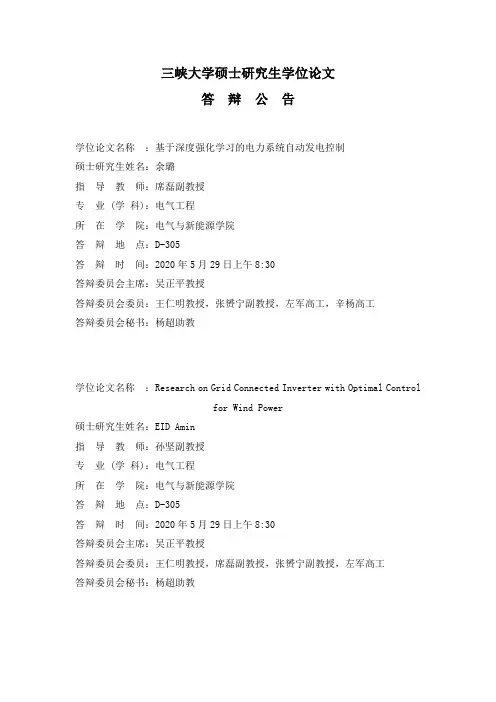 三峡大学硕士研究生学位论文

答 辩 公 告

学位论文名称 ：基于深度强化学习的电力系统自动发电控制
硕士研究生姓名：余璐
指 导 教 师：席磊副教授
专 业（学 科）：电气工程
所 在 学 院：电气与新能源学院
答 辩 地 点：D-305
答 辩 时 间：2020 年 5 月 29 日上午 8:30
答辩委员会主席：吴正平教授
答辩委员会委员：王仁明教授，张赟宁副教授，左军高工，辛杨高工
答辩委员会秘书：杨超助教

学位论文名称 ：Research on Grid Connected Inverter with Optimal Control for Wind Power
硕士研究生姓名：EID Amin
指 导 教 师：孙坚副教授
专 业（学 科）：电气工程
所 在 学 院：电气与新能源学院
答 辩 地 点：D-305
答 辩 时 间：2020 年 5 月 29 日上午 8:30
答辩委员会主席：吴正平教授
答辩委员会委员：王仁明教授，席磊副教授，张赟宁副教授，左军高工
答辩委员会秘书：杨超助教